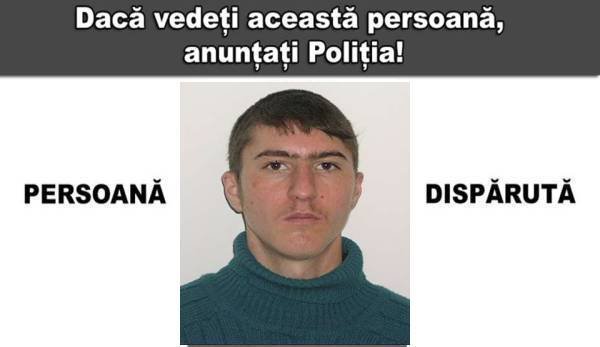 Dacă vedeți această persoană, anunțați Poliția!

PERSOANĂ

DISPĂRUTĂ